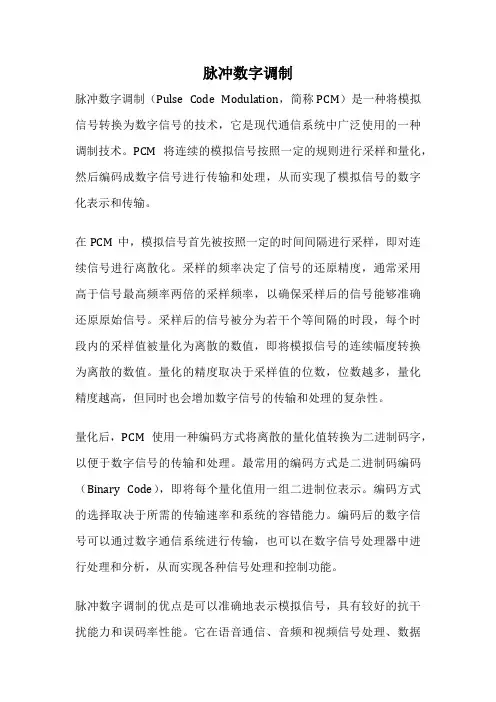 脉冲数字调制

脉冲数字调制（Pulse Code Modulation，简称PCM）是一种将模拟信号转换为数字信号的技术，它是现代通信系统中广泛使用的一种调制技术。PCM 将连续的模拟信号按照一定的规则进行采样和量化，然后编码成数字信号进行传输和处理，从而实现了模拟信号的数字化表示和传输。

在 PCM 中，模拟信号首先被按照一定的时间间隔进行采样，即对连续信号进行离散化。采样的频率决定了信号的还原精度，通常采用高于信号最高频率两倍的采样频率，以确保采样后的信号能够准确还原原始信号。采样后的信号被分为若干个等间隔的时段，每个时段内的采样值被量化为离散的数值，即将模拟信号的连续幅度转换为离散的数值。量化的精度取决于采样值的位数，位数越多，量化精度越高，但同时也会增加数字信号的传输和处理的复杂性。

量化后，PCM 使用一种编码方式将离散的量化值转换为二进制码字，以便于数字信号的传输和处理。最常用的编码方式是二进制码编码（Binary Code），即将每个量化值用一组二进制位表示。编码方式的选择取决于所需的传输速率和系统的容错能力。编码后的数字信号可以通过数字通信系统进行传输，也可以在数字信号处理器中进行处理和分析，从而实现各种信号处理和控制功能。

脉冲数字调制的优点是可以准确地表示模拟信号，具有较好的抗干扰能力和误码率性能。它在语音通信、音频和视频信号处理、数据